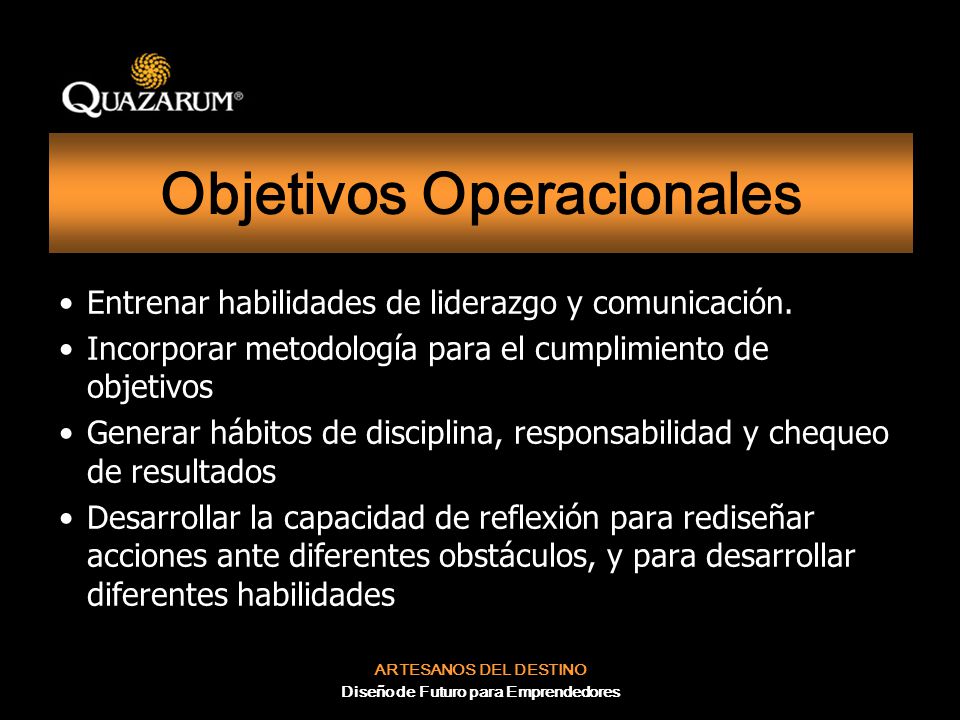 QUAZARUM®

Objetivos Operacionales

• Entrenar habilidades de liderazgo y comunicación.
• Incorporar metodología para el cumplimiento de objetivos
• Generar hábitos de disciplina, responsabilidad y chequeo de resultados
• Desarrollar la capacidad de reflexión para rediseñar acciones ante diferentes obstáculos, y para desarrollar diferentes habilidades

ARTESANOS DEL DESTINO
Diseño de Futuro para Emprendedores